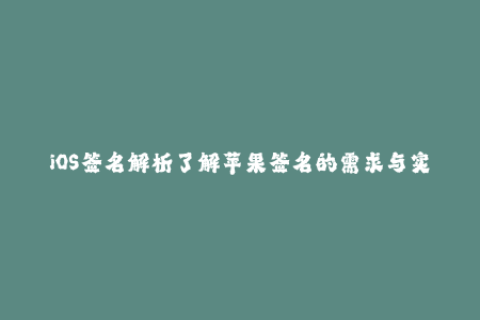 iOS签名解析了解苹果签名的需求与实